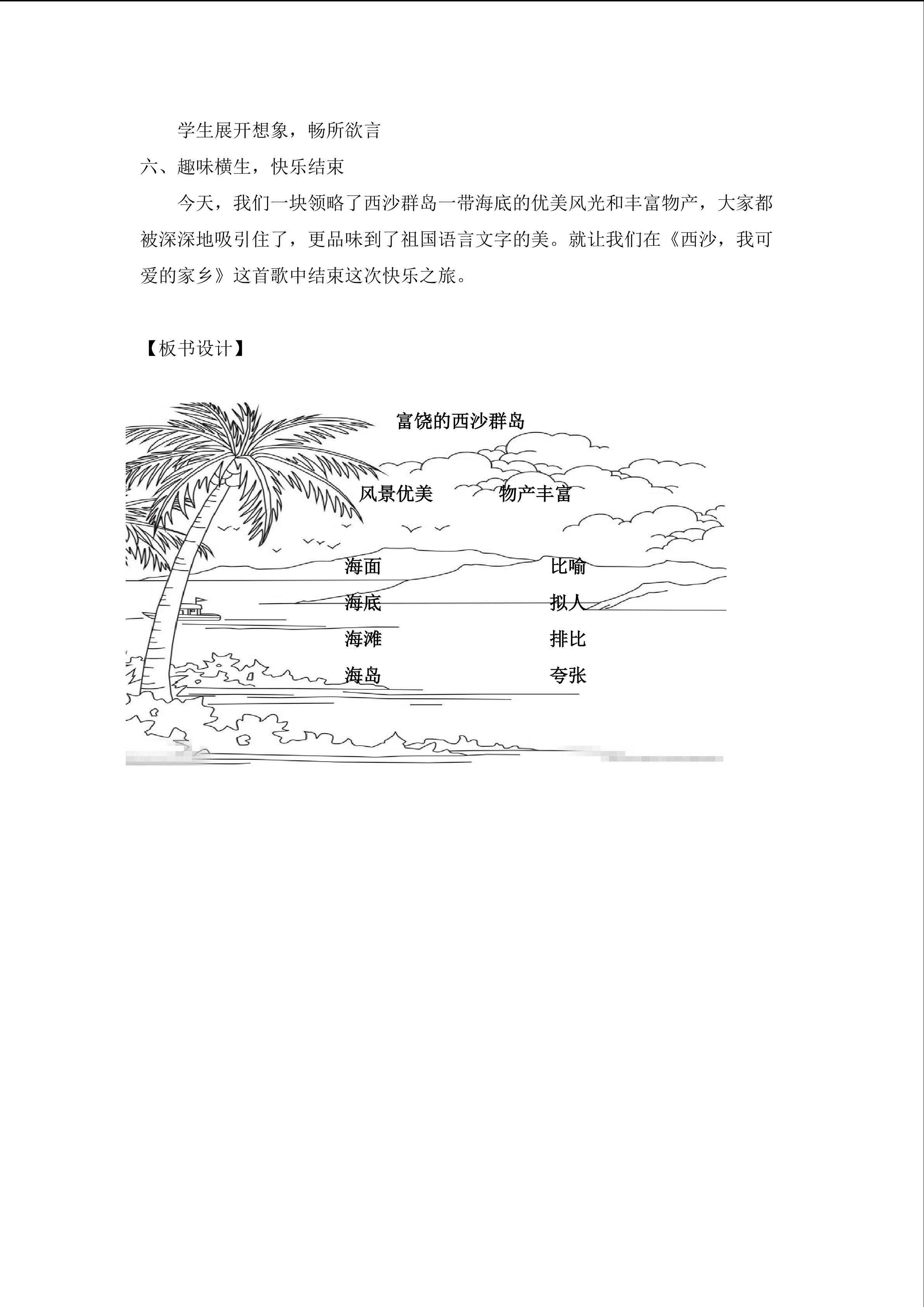 学生展开想象，畅所欲言

六、趣味横生，快乐结束

今天，我们一块领略了西沙群岛一带海底的优美风光和丰富物产，大家都被深深地吸引住了，更品味到了祖国语言文字的美。就让我们在《西沙，我可爱的家乡》这首歌中结束这次快乐之旅。

【板书设计】

富饶的西沙群岛

风景优美　　物产丰富

海面　　比喻
海底　　拟人
海滩　　排比
海岛　　夸张